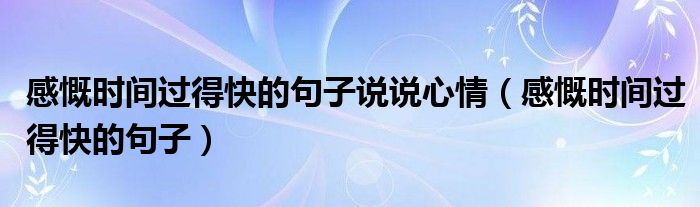 感慨时间过得快的句子说说心情（感慨时间过得快的句子）